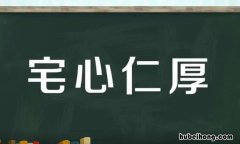 宅心仁厚

hubeihong.com